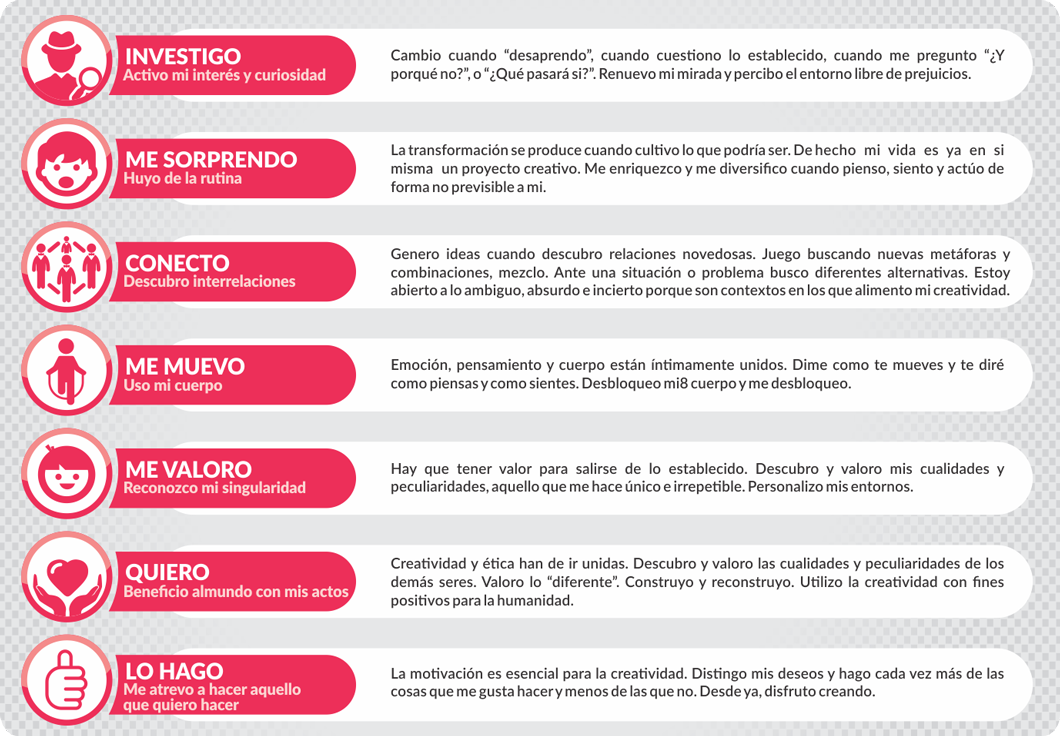 INVESTIGO
Activo mi interés y curiosidad

Cambio cuando “desaprendo”, cuando cuestiono lo establecido, cuando me pregunto “¿Y porqué no?”, o “¿Qué pasará si?”. Renuevo mi mirada y percibo el entorno libre de prejuicios.

ME SORPRENDO
Huyo de la rutina

La transformación se produce cuando cultivo lo que podría ser. De hecho mi vida es ya en si misma un proyecto creativo. Me enriquezco y me diversifico cuando pienso, siento y actúo de forma no previsible a mi.

CONECTO
Descubro interrelaciones

Genero ideas cuando descubro relaciones novedosas. Juego buscando nuevas metáforas y combinaciones, mezclo. Ante una situación o problema busco diferentes alternativas. Estoy abierto a lo ambiguo, absurdo e incierto porque son contextos en los que alimento mi creatividad.

ME MUEVO
Uso mi cuerpo

Emoción, pensamiento y cuerpo están íntimamente unidos. Dime como te mueves y te diré como piensas y como sientes. Desbloqueo mi8 cuerpo y me desbloqueo.

ME VALORO
Reconozco mi singularidad

Hay que tener valor para salirse de lo establecido. Descubro y valoro mis cualidades y peculiaridades, aquello que me hace único e irrepetible. Personalizo mis entornos.

QUIERO
Beneficio almundo con mis actos

Creatividad y ética han de ir unidas. Descubro y valoro las cualidades y peculiaridades de los demás seres. Valoro lo “diferente”. Construyo y reconstruyo. Utilizo la creatividad con fines positivos para la humanidad.

LO HAGO
Me atrevo a hacer aquello que quiero hacer

La motivación es esencial para la creatividad. Distingo mis deseos y hago cada vez más de las cosas que me gusta hacer y menos de las que no. Desde ya, disfruto creando.